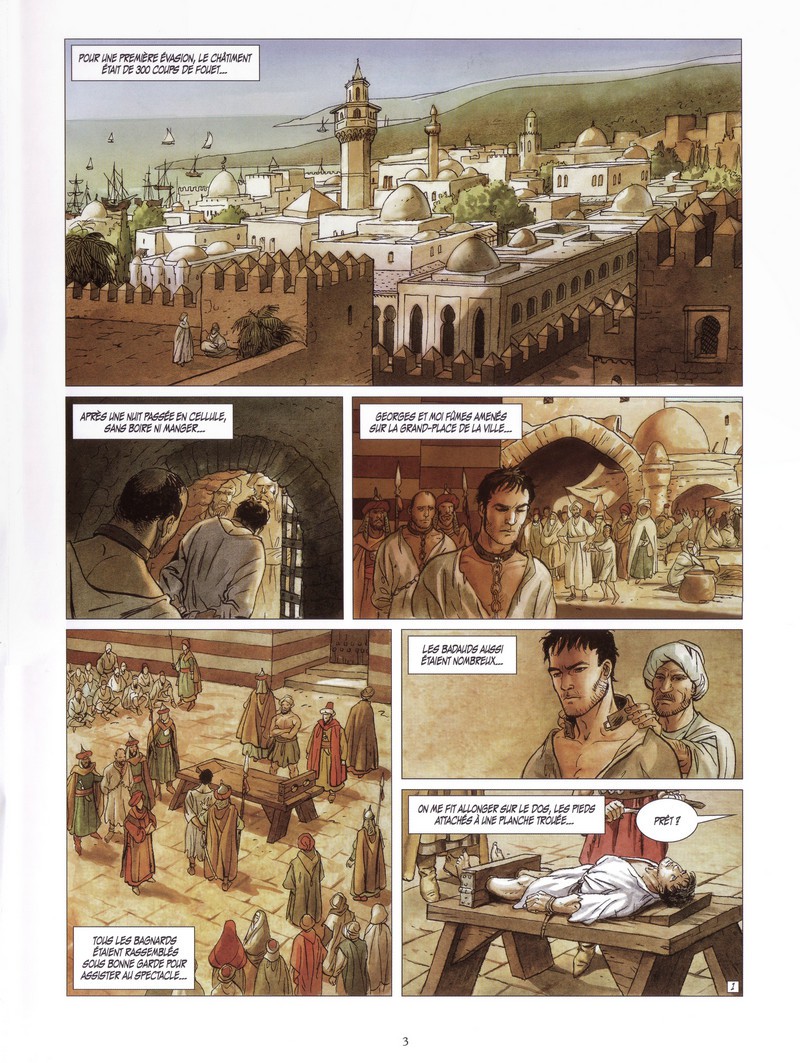 POUR UNE PREMIÈRE ÉVASION, LE CHÂTIMENT ÉTAIT DE 300 COUPS DE FOUET...

APRÈS UNE NUIT PASSÉE EN CELLULE, SANS BOIRE NI MANGER...

GEORGES ET MOI FÛMES AMENÉS SUR LA GRAND-PLACE DE LA VILLE...

TOUS LES BAGNARDS ÉTAIENT RASSEMBLÉS SOUS BONNE GARDE POUR ASSISTER AU SPECTACLE...

LES BADAUDS AUSSI ÉTAIENT NOMBREUX...

ON ME FIT ALLONGER SUR LE DOS, LES PIEDS ATTACHÉS À UNE PLANCHE TROUÉE...

PRÊT ?

1

3